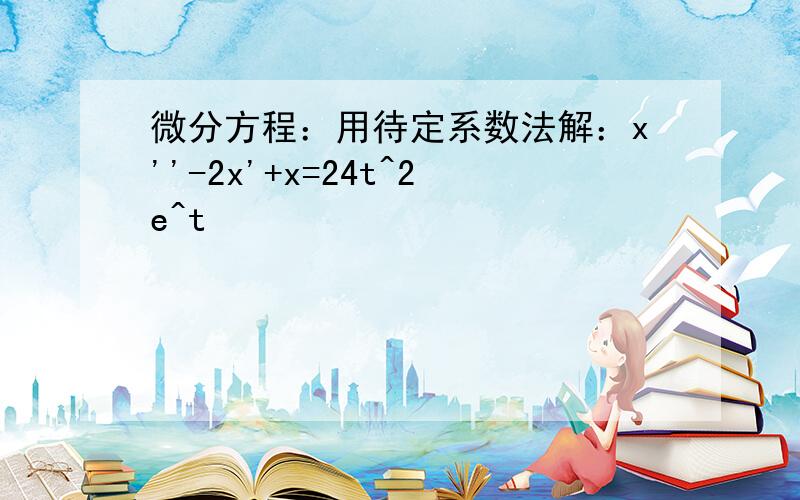 微分方程：用待定系数法解：x''-2x'+x=24t^2 e^t